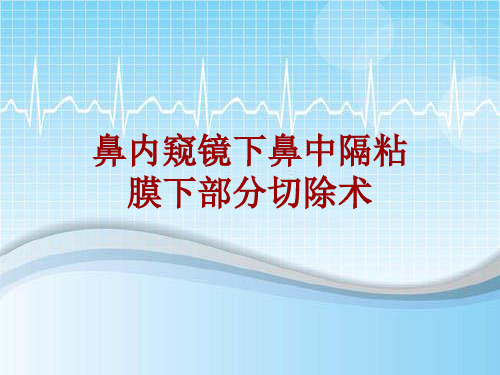 鼻内窥镜下鼻中隔粘膜下部分切除术